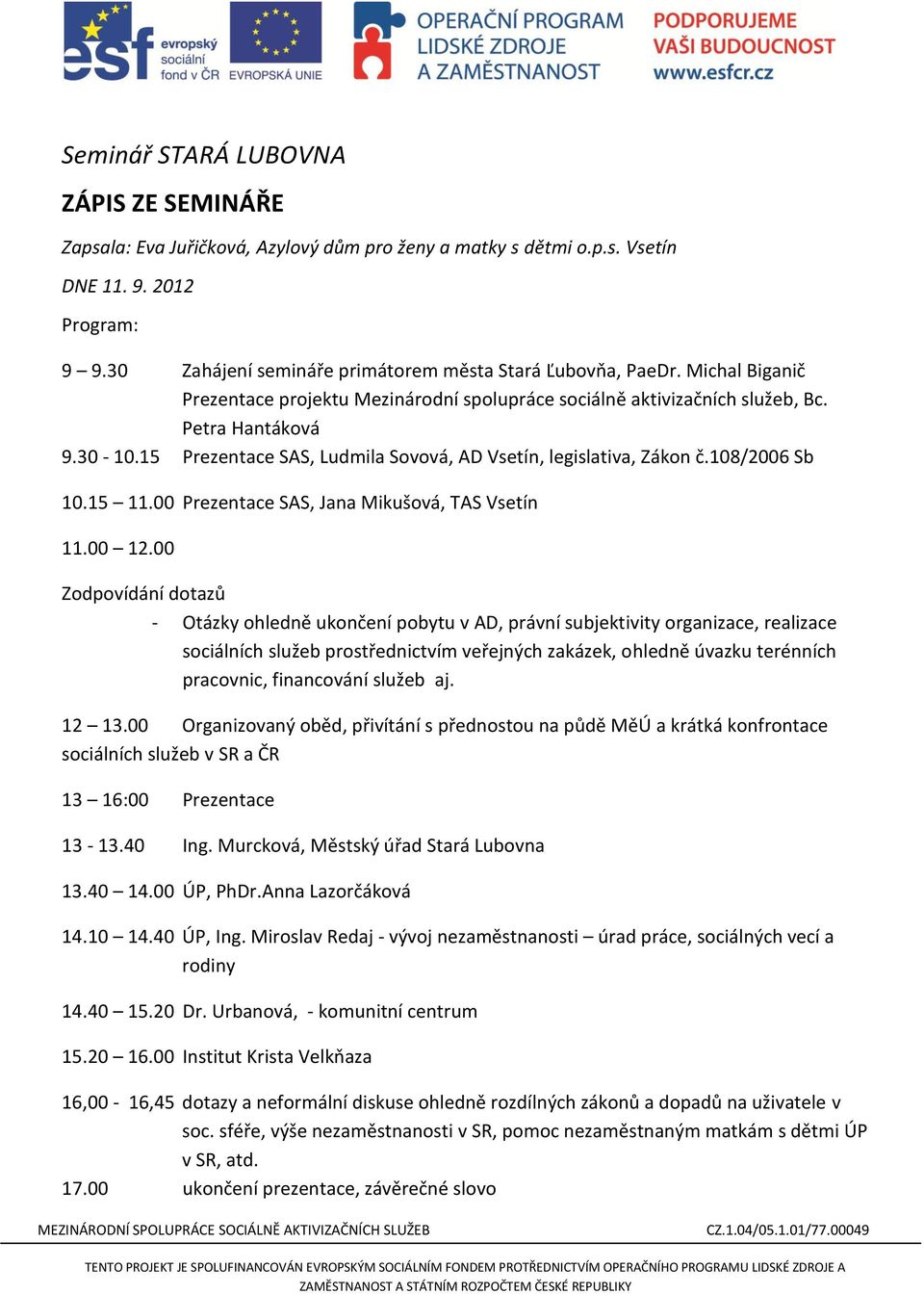 esf evropský sociální fond v ČR EVROPSKÁ UNIE

OPERAČNÍ PROGRAM LIDSKÉ ZDROJE A ZAMĚSTNANOST

PODPORUJEME VAŠI BUDOUCNOST www.esfcr.cz

Seminář STARÁ LUBOVNA

ZÁPIS ZE SEMINÁŘE

Zapsala: Eva Juřičková, Azylový dům pro ženy a matky s dětmi o.p.s. Vsetín

DNE 11. 9. 2012

Program:

9 – 9.30 Zahájení semináře primátorem města Stará Ľubovňa, PaeDr. Michal Biganič Prezentace projektu Mezinárodní spolupráce sociálně aktivizačních služeb, Bc. Petra Hantáková

9.30 - 10.15 Prezentace SAS, Ludmila Sovová, AD Vsetín, legislativa, Zákon č.108/2006 Sb

10.15 – 11.00 Prezentace SAS, Jana Mikušová, TAS Vsetín

11.00 – 12.00

Zodpovídání dotazů

- Otázky ohledně ukončení pobytu v AD, právní subjektivity organizace, realizace sociálních služeb prostřednictvím veřejných zakázek, ohledně úvazku terénních pracovnic, financování služeb aj.

12 – 13.00 Organizovaný oběd, přivítání s přednostou na půdě MěÚ a krátká konfrontace sociálních služeb v SR a ČR

13 – 16:00 Prezentace

13 - 13.40 Ing. Murcková, Městský úřad Stará Lubovna

13.40 – 14.00 ÚP, PhDr.Anna Lazorčáková

14.10 – 14.40 ÚP, Ing. Miroslav Redaj - vývoj nezaměstnanosti – úrad práce, sociálných vecí a rodiny

14.40 – 15.20 Dr. Urbanová, - komunitní centrum

15.20 – 16.00 Institut Krista Velkňaza

16,00 - 16,45 dotazy a neformální diskuse ohledně rozdílných zákonů a dopadů na uživatele v soc. sféře, výše nezaměstnanosti v SR, pomoc nezaměstnaným matkám s dětmi ÚP v SR, atd.

17.00 ukončení prezentace, závěrečné slovo

MEZINÁRODNÍ SPOLUPRÁCE SOCIÁLNĚ AKTIVIZAČNÍCH SLUŽEB CZ.1.04/05.1.01/77.00049

TENTO PROJEKT JE SPOLUFINANCOVÁN EVROPSKÝM SOCIÁLNÍM FONDEM PROTŘEDNICTVÍM OPERAČNÍHO PROGRAMU LIDSKÉ ZDROJE A ZAMĚSTNANOST A STÁTNÍM ROZPOČTEM ČESKÉ REPUBLIKY